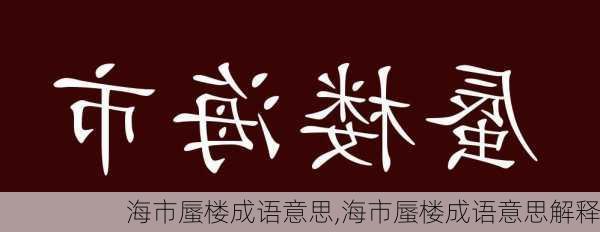 市海楼蜃

海市蜃楼成语意思,海市蜃楼成语意思解释